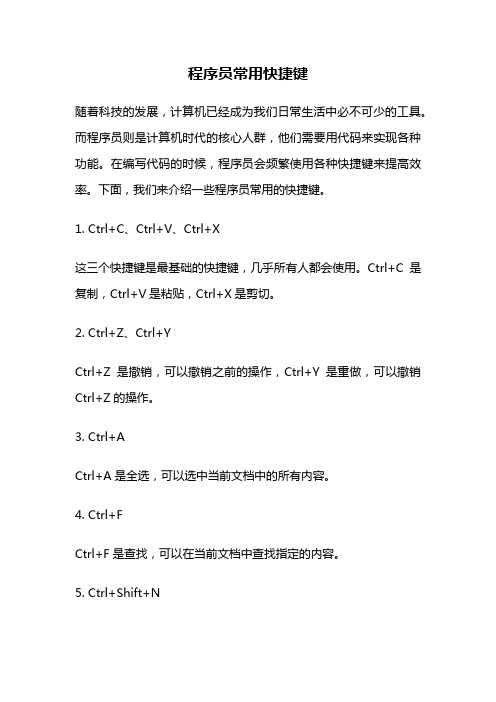 程序员常用快捷键

随着科技的发展，计算机已经成为我们日常生活中必不可少的工具。而程序员则是计算机时代的核心人群，他们需要用代码来实现各种功能。在编写代码的时候，程序员会频繁使用各种快捷键来提高效率。下面，我们来介绍一些程序员常用的快捷键。

1. Ctrl+C、Ctrl+V、Ctrl+X

这三个快捷键是最基础的快捷键，几乎所有人都会使用。Ctrl+C 是复制，Ctrl+V 是粘贴，Ctrl+X 是剪切。

2. Ctrl+Z、Ctrl+Y

Ctrl+Z 是撤销，可以撤销之前的操作，Ctrl+Y 是重做，可以撤销 Ctrl+Z 的操作。

3. Ctrl+A

Ctrl+A 是全选，可以选中当前文档中的所有内容。

4. Ctrl+F

Ctrl+F 是查找，可以在当前文档中查找指定的内容。

5. Ctrl+Shift+N